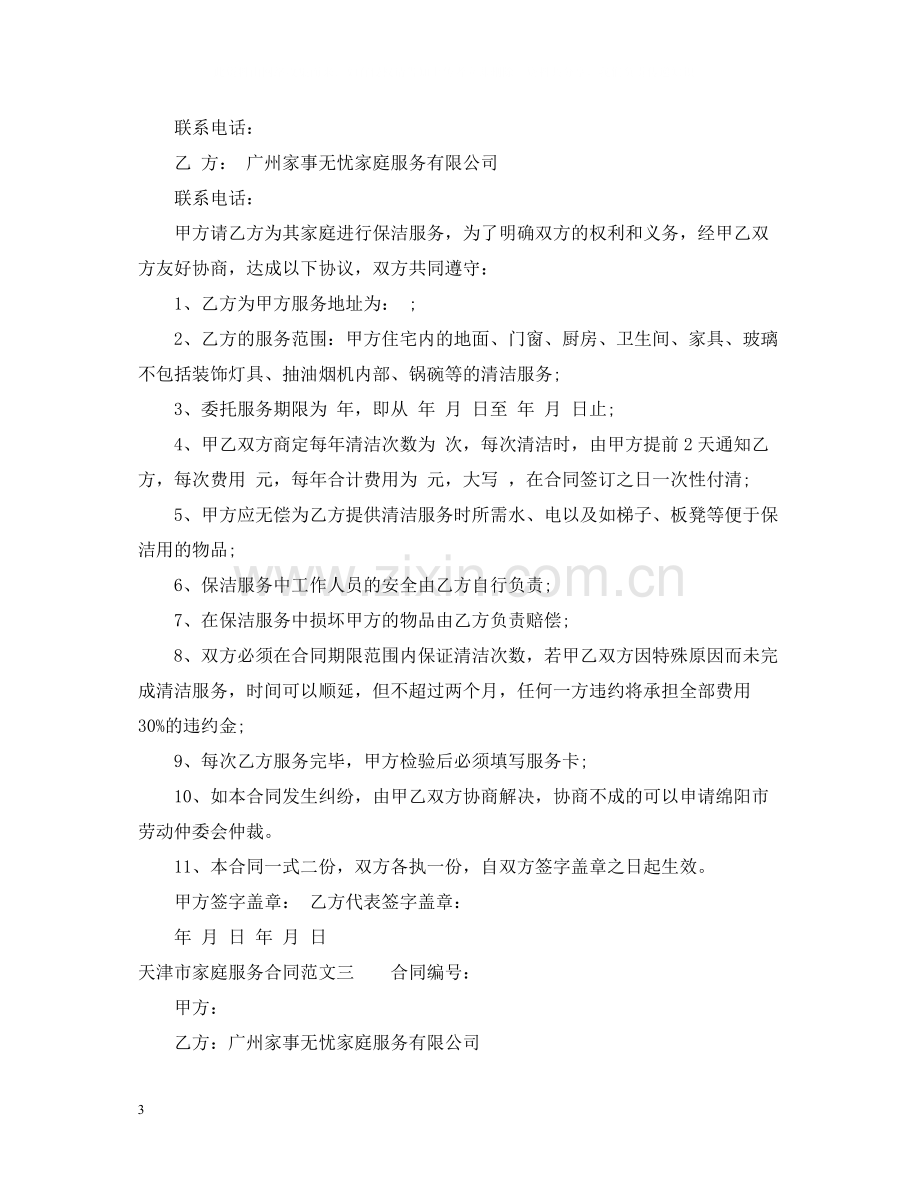 联系电话：

乙 方： 广州家事无忧家庭服务有限公司

联系电话：

甲方请乙方为其家庭进行保洁服务，为了明确双方的权利和义务，经甲乙双方友好协商，达成以下协议，双方共同遵守：

1、乙方为甲方服务地址为： ;

2、乙方的服务范围：甲方住宅内的地面、门窗、厨房、卫生间、家具、玻璃不包括装饰灯具、抽油烟机内部、锅碗等的清洁服务;

3、委托服务期限为 年，即从 年 月 日至 年 月 日止;

4、甲乙双方商定每年清洁次数为 次，每次清洁时，由甲方提前2天通知乙方，每次费用 元，每年合计费用为 元，大写 ，在合同签订之日一次性付清;

5、甲方应无偿为乙方提供清洁服务时所需水、电以及如梯子、板凳等便于保洁用的物品;

6、保洁服务中工作人员的安全由乙方自行负责;

7、在保洁服务中损坏甲方的物品由乙方负责赔偿;

8、双方必须在合同期限范围内保证清洁次数，若甲乙双方因特殊原因而未完成清洁服务，时间可以顺延，但不超过两个月，任何一方违约将承担全部费用30%的违约金;

9、每次乙方服务完毕，甲方检验后必须填写服务卡;

10、如本合同发生纠纷，由甲乙双方协商解决，协商不成的可以申请绵阳市劳动仲委会仲裁。

11、本合同一式二份，双方各执一份，自双方签字盖章之日起生效。

甲方签字盖章： 乙方代表签字盖章：

年 月 日 年 月 日

天津市家庭服务合同范文三 合同编号：

甲方：

乙方：广州家事无忧家庭服务有限公司

3

www.zixin.com.cn